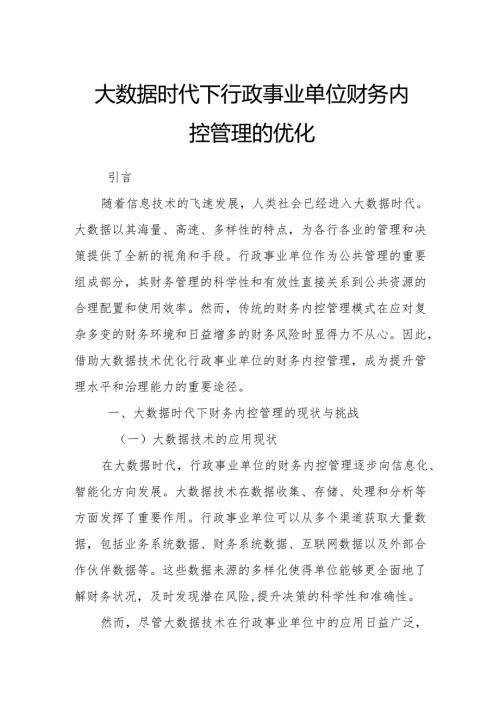 大数据时代下行政事业单位财务内控管理的优化

引言

随着信息技术的飞速发展，人类社会已经进入大数据时代。大数据以其海量、高速、多样性的特点，为各行各业的管理和决策提供了全新的视角和手段。行政事业单位作为公共管理的重要组成部分，其财务管理的科学性和有效性直接关系到公共资源的合理配置和使用效率。然而，传统的财务内控管理模式在应对复杂多变的财务环境和日益增多的财务风险时显得力不从心。因此，借助大数据技术优化行政事业单位的财务内控管理，成为提升管理水平和治理能力的重要途径。

一、大数据时代下财务内控管理的现状与挑战

（一）大数据技术的应用现状

在大数据时代，行政事业单位的财务内控管理逐步向信息化、智能化方向发展。大数据技术在数据收集、存储、处理和分析等方面发挥了重要作用。行政事业单位可以从多个渠道获取大量数据，包括业务系统数据、财务系统数据、互联网数据以及外部合作伙伴数据等。这些数据来源的多样化使得单位能够更全面地了解财务状况，及时发现潜在风险，提升决策的科学性和准确性。

然而，尽管大数据技术在行政事业单位中的应用日益广泛，